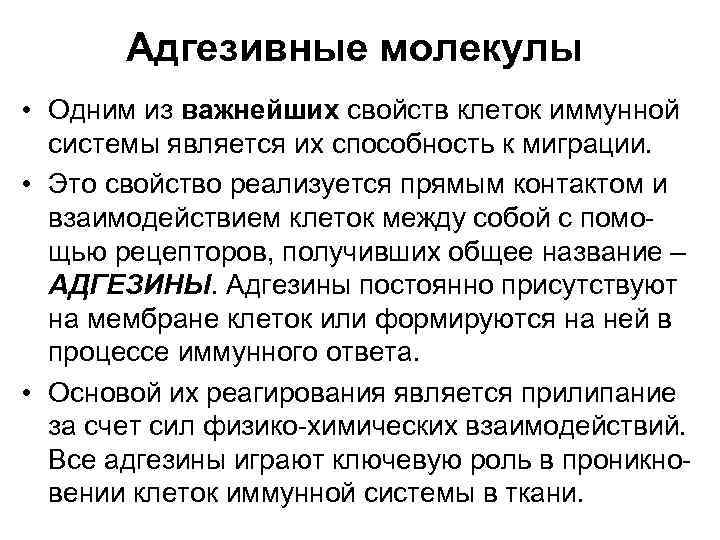 Адгезивные молекулы

• Одним из важнейших свойств клеток иммунной системы является их способность к миграции.
• Это свойство реализуется прямым контактом и взаимодействием клеток между собой с помощью рецепторов, получивших общее название – АДГЕЗИНЫ. Адгезины постоянно присутствуют на мембране клеток или формируются на ней в процессе иммунного ответа.
• Основой их реагирования является прилипание за счет сил физико-химических взаимодействий. Все адгезины играют ключевую роль в проникновении клеток иммунной системы в ткани.